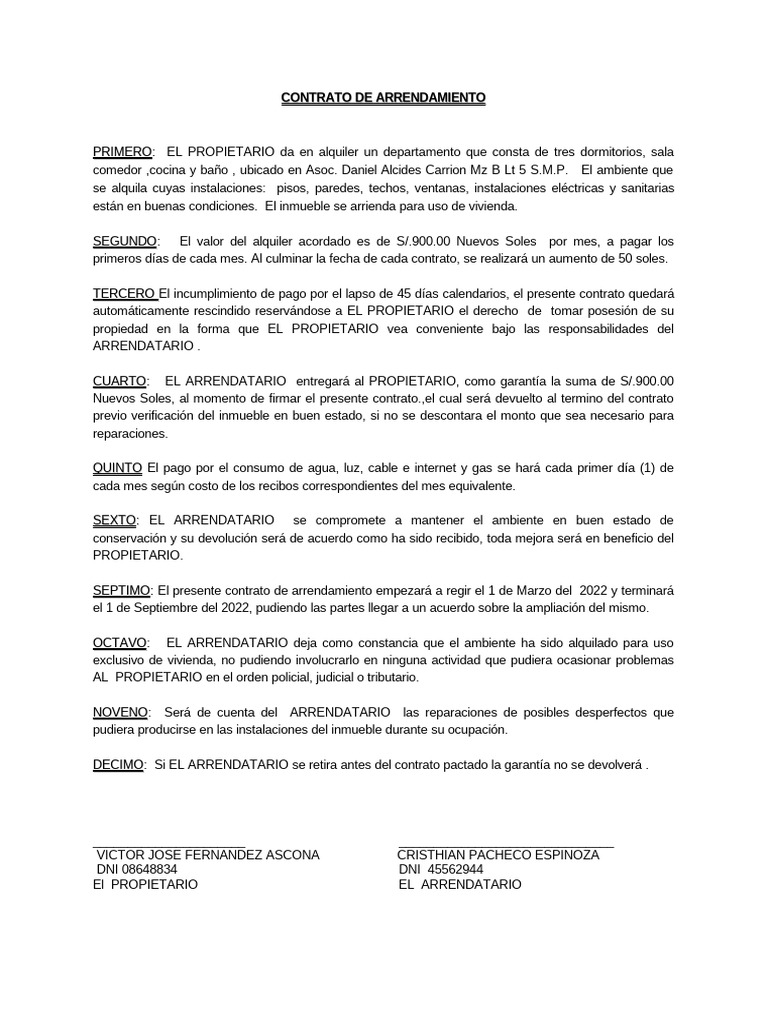 CONTRATO DE ARRENDAMIENTO

PRIMERO: EL PROPIETARIO da en alquiler un departamento que consta de tres dormitorios, sala comedor ,cocina y baño , ubicado en Asoc. Daniel Alcides Carrion Mz B Lt 5 S.M.P. El ambiente que se alquila cuyas instalaciones: pisos, paredes, techos, ventanas, instalaciones eléctricas y sanitarias están en buenas condiciones. El inmueble se arrienda para uso de vivienda.

SEGUNDO: El valor del alquiler acordado es de S/.900.00 Nuevos Soles por mes, a pagar los primeros días de cada mes. Al culminar la fecha de cada contrato, se realizará un aumento de 50 soles.

TERCERO El incumplimiento de pago por el lapso de 45 días calendarios, el presente contrato quedará automáticamente rescindido reservándose a EL PROPIETARIO el derecho de tomar posesión de su propiedad en la forma que EL PROPIETARIO vea conveniente bajo las responsabilidades del ARRENDATARIO .

CUARTO: EL ARRENDATARIO entregará al PROPIETARIO, como garantía la suma de S/.900.00 Nuevos Soles, al momento de firmar el presente contrato.,el cual será devuelto al termino del contrato previo verificación del inmueble en buen estado, si no se descontara el monto que sea necesario para reparaciones.

QUINTO El pago por el consumo de agua, luz, cable e internet y gas se hará cada primer día (1) de cada mes según costo de los recibos correspondientes del mes equivalente.

SEXTO: EL ARRENDATARIO se compromete a mantener el ambiente en buen estado de conservación y su devolución será de acuerdo como ha sido recibido, toda mejora será en beneficio del PROPIETARIO.

SEPTIMO: El presente contrato de arrendamiento empezará a regir el 1 de Marzo del 2022 y terminará el 1 de Septiembre del 2022, pudiendo las partes llegar a un acuerdo sobre la ampliación del mismo.

OCTAVO: EL ARRENDATARIO deja como constancia que el ambiente ha sido alquilado para uso exclusivo de vivienda, no pudiendo involucrarlo en ninguna actividad que pudiera ocasionar problemas AL PROPIETARIO en el orden policial, judicial o tributario.

NOVENO: Será de cuenta del ARRENDATARIO las reparaciones de posibles desperfectos que pudiera producirse en las instalaciones del inmueble durante su ocupación.

DECIMO: Si EL ARRENDATARIO se retira antes del contrato pactado la garantía no se devolverá .

VICTOR JOSE FERNANDEZ ASCONA
DNI 08648834
El PROPIETARIO

CRISTHIAN PACHECO ESPINOZA
DNI 45562944
EL ARRENDATARIO